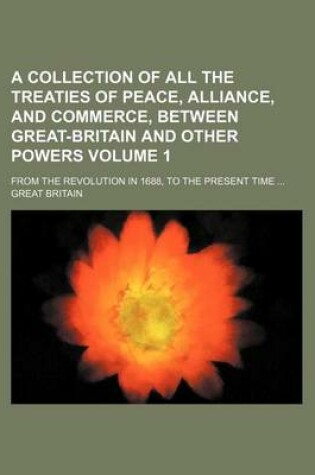 A COLLECTION OF ALL THE TREATIES OF PEACE, ALLIANCE, AND COMMERCE, BETWEEN GREAT-BRITAIN AND OTHER POWERS VOLUME 1

FROM THE REVOLUTION IN 1688, TO THE PRESENT TIME ...
GREAT BRITAIN